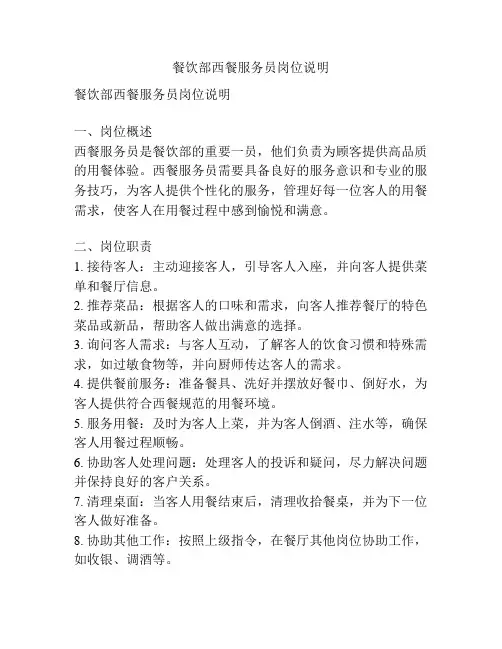 餐饮部西餐服务员岗位说明

餐饮部西餐服务员岗位说明

一、岗位概述
西餐服务员是餐饮部的重要一员，他们负责为顾客提供高品质的用餐体验。西餐服务员需要具备良好的服务意识和专业的服务技巧，为客人提供个性化的服务，管理好每一位客人的用餐需求，使客人在用餐过程中感到愉悦和满意。

二、岗位职责
1. 接待客人：主动迎接客人，引导客人入座，并向客人提供菜单和餐厅信息。
2. 推荐菜品：根据客人的口味和需求，向客人推荐餐厅的特色菜品或新品，帮助客人做出满意的选择。
3. 询问客人需求：与客人互动，了解客人的饮食习惯和特殊需求，如过敏食物等，并向厨师传达客人的需求。
4. 提供餐前服务：准备餐具、洗好并摆放好餐巾、倒好水，为客人提供符合西餐规范的用餐环境。
5. 服务用餐：及时为客人上菜，并为客人倒酒、注水等，确保客人用餐过程顺畅。
6. 协助客人处理问题：处理客人的投诉和疑问，尽力解决问题并保持良好的客户关系。
7. 清理桌面：当客人用餐结束后，清理收拾餐桌，并为下一位客人做好准备。
8. 协助其他工作：按照上级指令，在餐厅其他岗位协助工作，如收银、调酒等。